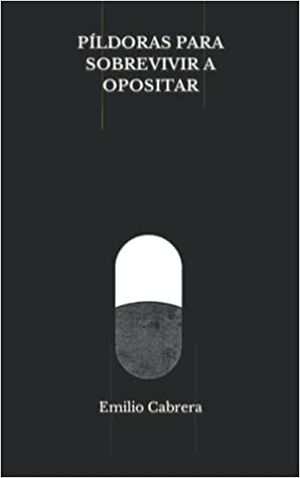 PÍLDORAS PARA SOBREVIVIR A OPOSITAR

Emilio Cabrera